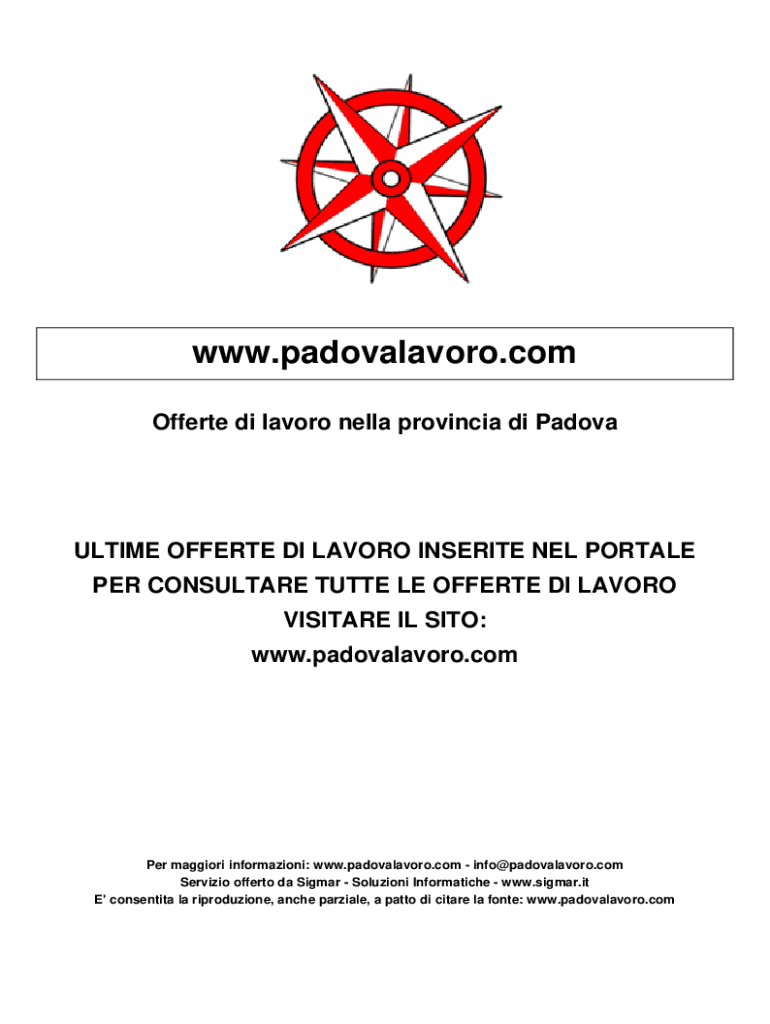 www.padovalavoro.com

Offerte di lavoro nella provincia di Padova

ULTIME OFFERTE DI LAVORO INSERITE NEL PORTALE
PER CONSULTARE TUTTE LE OFFERTE DI LAVORO
VISITARE IL SITO:
www.padovalavoro.com

Per maggiori informazioni: www.padovalavoro.com - info@padovalavoro.com
Servizio offerto da Sigmar - Soluzioni Informatiche - www.sigmar.it
E' consentita la riproduzione, anche parziale, a patto di citare la fonte: www.padovalavoro.com